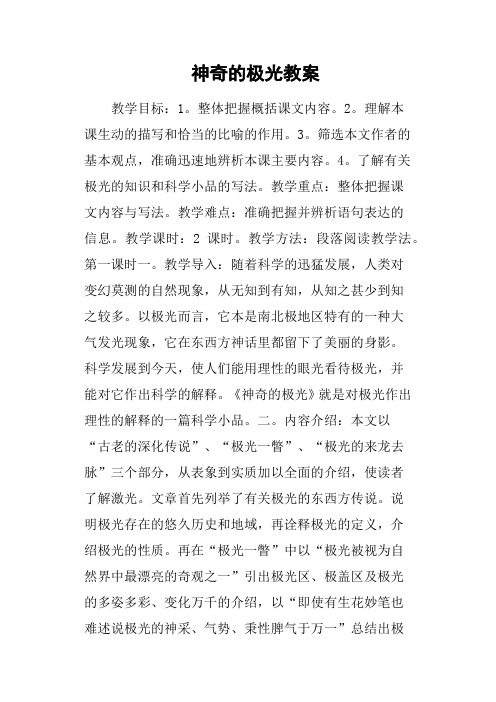 神奇的极光教案

教学目标：1。整体把握概括课文内容。2。理解本课生动的描写和恰当的比喻的作用。3。筛选本文作者的基本观点，准确迅速地辨析本课主要内容。4。了解有关极光的知识和科学小品的写法。教学重点：整体把握课文内容与写法。教学难点：准确把握并辨析语句表达的信息。教学课时：2 课时。教学方法：段落阅读教学法。第一课时一。教学导入：随着科学的迅猛发展，人类对变幻莫测的自然现象，从无知到有知，从知之甚少到知之较多。以极光而言，它本是南北极地区特有的一种大气发光现象，它在东西方神话里都留下了美丽的身影。科学发展到今天，使人们能用理性的眼光看待极光，并能对它作出科学的解释。《神奇的极光》就是对极光作出理性的解释的一篇科学小品。二。内容介绍：本文以“古老的深化传说”、“极光一瞥”、“极光的来龙去脉”三个部分，从表象到实质加以全面的介绍，使读者了解激光。文章首先列举了有关极光的东西方传说。说明极光存在的悠久历史和地域，再诠释极光的定义，介绍极光的性质。再在“极光一瞥”中以“极光被视为自然界中最漂亮的奇观之一”引出极光区、极盖区及极光的多姿多彩、变化万千的介绍，以“即使有生花妙笔也难述说极光的神采、气势、秉性脾气于万一”总结出极